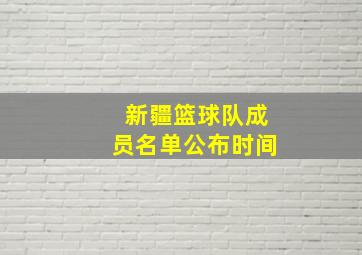 新疆篮球队成员名单公布时间